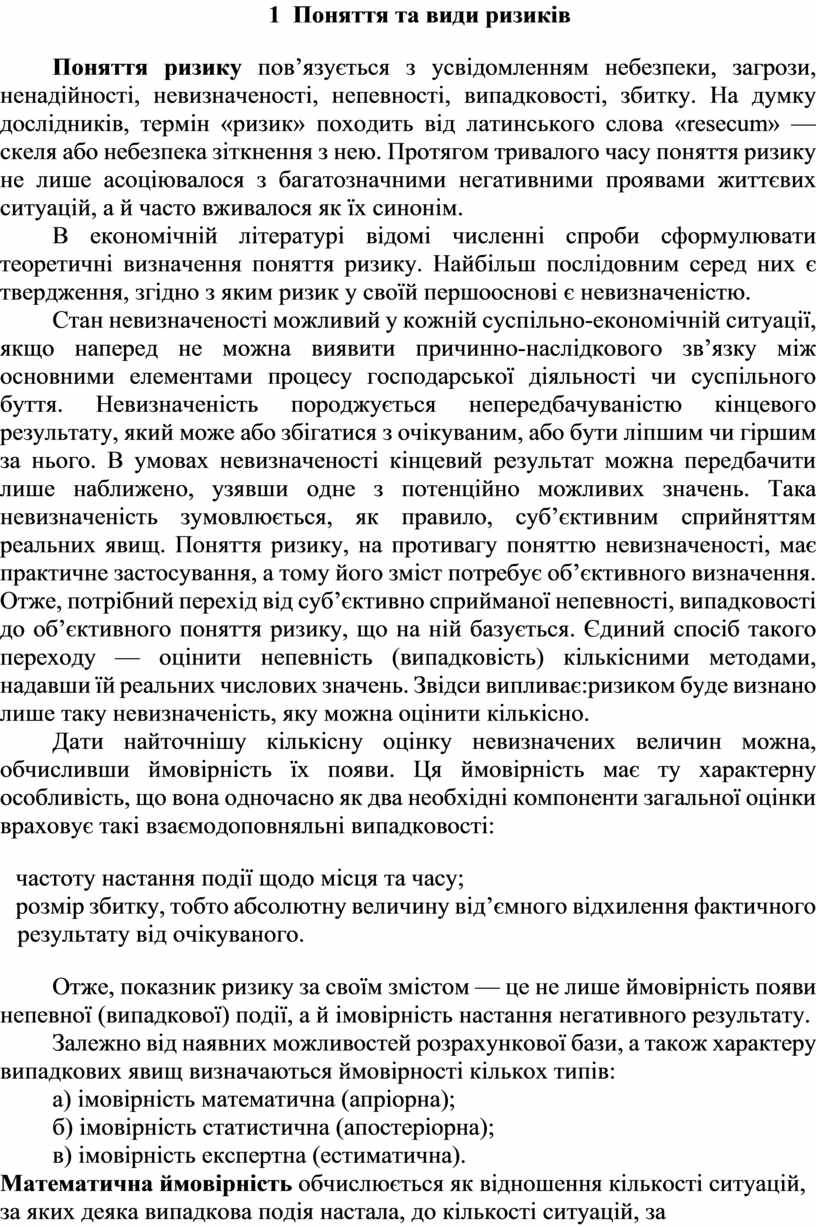 1 Поняття та види ризиків

Поняття ризику пов’язується з усвідомленням небезпеки, загрози, ненадійності, невизначеності, непевності, випадковості, збитку. На думку дослідників, термін «ризик» походить від латинського слова «resecum» — скеля або небезпека зіткнення з нею. Протягом тривалого часу поняття ризику не лише асоціювалося з багатозначними негативними проявами життєвих ситуацій, а й часто вживалося як їх синонім.

В економічній літературі відомі численні спроби сформулювати теоретичні визначення поняття ризику. Найбільш послідовним серед них є твердження, згідно з яким ризик у своїй першооснові є невизначеністю.

Стан невизначеності можливий у кожній суспільно-економічній ситуації, якщо наперед не можна виявити причинно-наслідкового зв’язку між основними елементами процесу господарської діяльності чи суспільного буття. Невизначеність породжується непередбачуваністю кінцевого результату, який може або збігатися з очікуваним, або бути ліпшим чи гіршим за нього. В умовах невизначеності кінцевий результат можна передбачити лише наближено, узявши одне з потенційно можливих значень. Така невизначеність зумовлюється, як правило, суб’єктивним сприйняттям реальних явищ. Поняття ризику, на противагу поняттю невизначеності, має практичне застосування, а тому його зміст потребує об’єктивного визначення. Отже, потрібний перехід від суб’єктивно сприйманої непевності, випадковості до об’єктивного поняття ризику, що на ній базується. Єдиний спосіб такого переходу — оцінити непевність (випадковість) кількісними методами, надавши їй реальних числових значень. Звідси випливає:ризиком буде визнано лише таку невизначеність, яку можна оцінити кількісно.

Дати найточнішу кількісну оцінку невизначених величин можна, обчисливши ймовірність їх появи. Ця ймовірність має ту характерну особливість, що вона одночасно як два необхідні компоненти загальної оцінки враховує такі взаємодоповняльні випадковості:

частоту настання події щодо місця та часу;
розмір збитку, тобто абсолютну величину від’ємного відхилення фактичного результату від очікуваного.

Отже, показник ризику за своїм змістом — це не лише ймовірність появи непевної (випадкової) події, а й імовірність настання негативного результату.

Залежно від наявних можливостей розрахункової бази, а також характеру випадкових явищ визначаються ймовірності кількох типів:
а) імовірність математична (апріорна);
б) імовірність статистична (апостеріорна);
в) імовірність експертна (естиматична).
Математична ймовірність обчислюється як відношення кількості ситуацій, за яких деяка випадкова подія настала, до кількості ситуацій, за